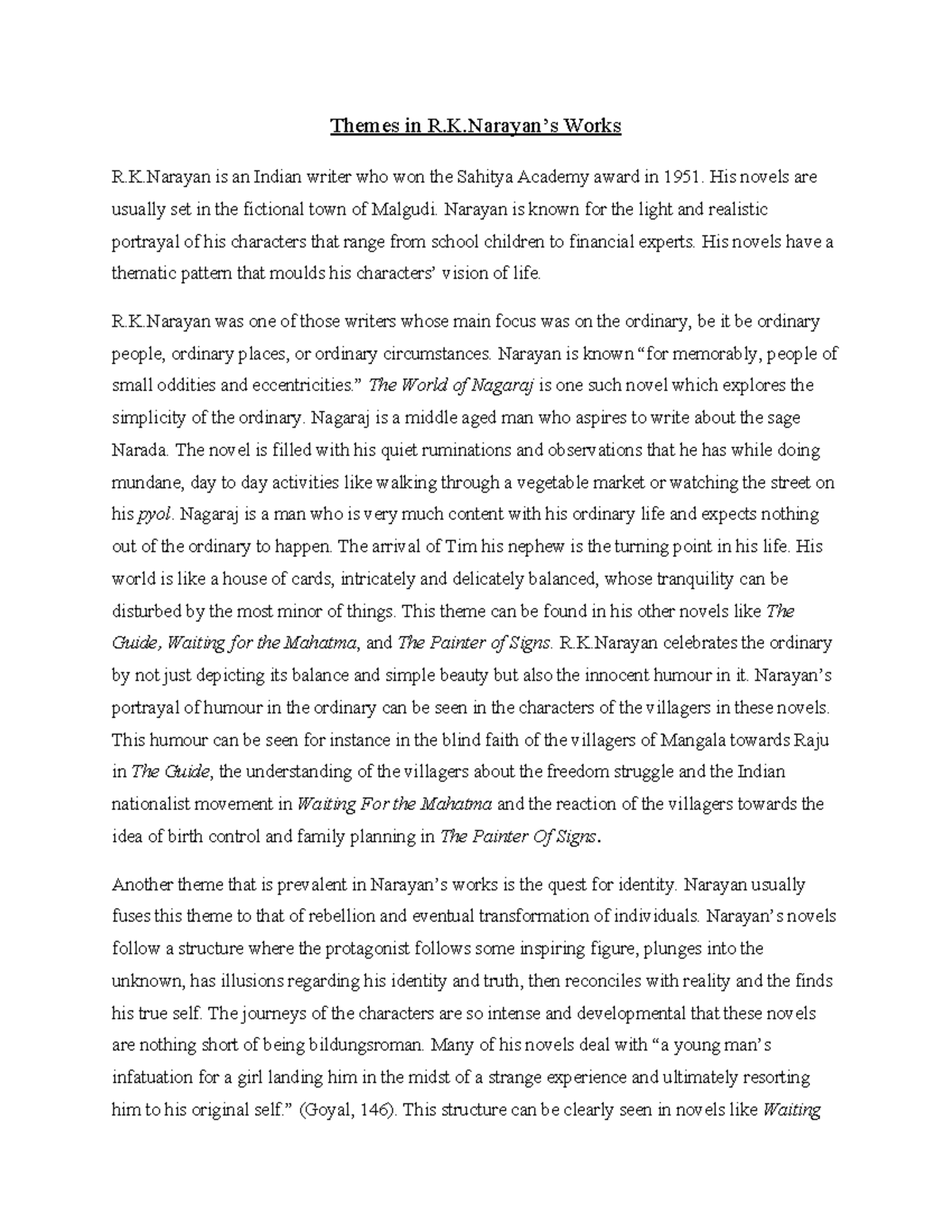 Themes in R.K.Narayan's Works

R.K.Narayan is an Indian writer who won the Sahitya Academy award in 1951. His novels are usually set in the fictional town of Malgudi. Narayan is known for the light and realistic portrayal of his characters that range from school children to financial experts. His novels have a thematic pattern that moulds his characters' vision of life.

R.K.Narayan was one of those writers whose main focus was on the ordinary, be it be ordinary people, ordinary places, or ordinary circumstances. Narayan is known "for memorably, people of small oddities and eccentricities." The World of Nagaraj is one such novel which explores the simplicity of the ordinary. Nagaraj is a middle aged man who aspires to write about the sage Narada. The novel is filled with his quiet ruminations and observations that he has while doing mundane, day to day activities like walking through a vegetable market or watching the street on his pyol. Nagaraj is a man who is very much content with his ordinary life and expects nothing out of the ordinary to happen. The arrival of Tim his nephew is the turning point in his life. His world is like a house of cards, intricately and delicately balanced, whose tranquility can be disturbed by the most minor of things. This theme can be found in his other novels like The Guide, Waiting for the Mahatma, and The Painter of Signs. R.K.Narayan celebrates the ordinary by not just depicting its balance and simple beauty but also the innocent humour in it. Narayan's portrayal of humour in the ordinary can be seen in the characters of the villagers in these novels. This humour can be seen for instance in the blind faith of the villagers of Mangala towards Raju in The Guide, the understanding of the villagers about the freedom struggle and the Indian nationalist movement in Waiting For the Mahatma and the reaction of the villagers towards the idea of birth control and family planning in The Painter Of Signs.

Another theme that is prevalent in Narayan's works is the quest for identity. Narayan usually fuses this theme to that of rebellion and eventual transformation of individuals. Narayan's novels follow a structure where the protagonist follows some inspiring figure, plunges into the unknown, has illusions regarding his identity and truth, then reconciles with reality and the finds his true self. The journeys of the characters are so intense and developmental that these novels are nothing short of being bildungsroman. Many of his novels deal with "a young man's infatuation for a girl landing him in the midst of a strange experience and ultimately resorting him to his original self." (Goyal, 146). This structure can be clearly seen in novels like Waiting